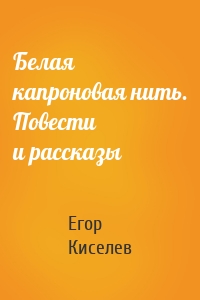 Белая капроновая нить. Повести и рассказы

Егор Киселев